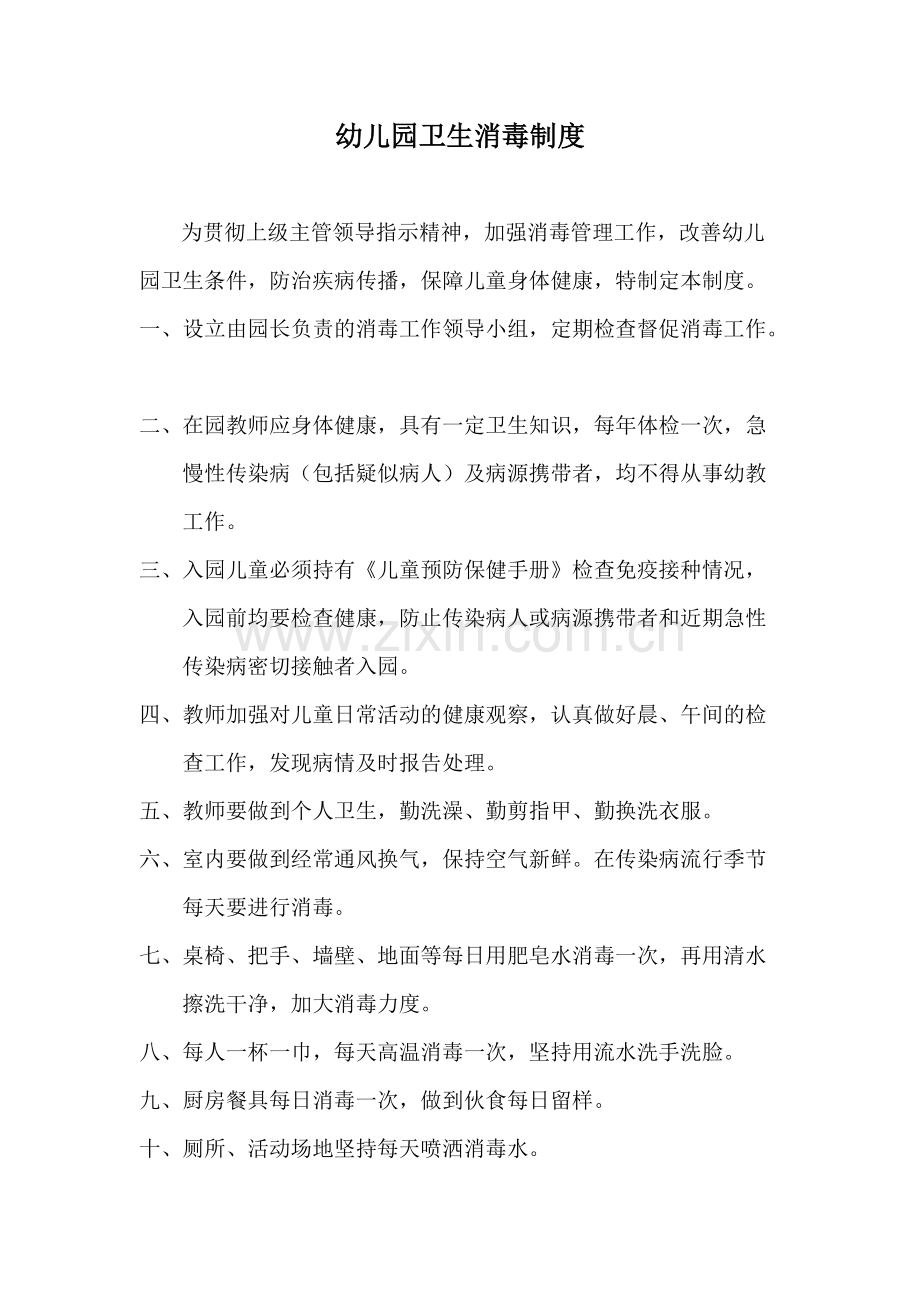 幼儿园卫生消毒制度

为贯彻上级主管领导指示精神，加强消毒管理工作，改善幼儿园卫生条件，防治疾病传播，保障儿童身体健康，特制定本制度。

一、设立由园长负责的消毒工作领导小组，定期检查督促消毒工作。

二、在园教师应身体健康，具有一定卫生知识，每年体检一次，急慢性传染病（包括疑似病人）及病源携带者，均不得从事幼教工作。

三、入园儿童必须持有《儿童预防保健手册》检查免疫接种情况，入园前均要检查健康，防止传染病人或病源携带者和近期急性传染病密切接触者入园。

四、教师加强对儿童日常活动的健康观察，认真做好晨、午间的检查工作，发现病情及时报告处理。

五、教师要做到个人卫生，勤洗澡、勤剪指甲、勤换洗衣服。

六、室内要做到经常通风换气，保持空气新鲜。在传染病流行季节每天要进行消毒。

七、桌椅、把手、墙壁、地面等每日用肥皂水消毒一次，再用清水擦洗干净，加大消毒力度。

八、每人一杯一巾，每天高温消毒一次，坚持用流水洗手洗脸。

九、厨房餐具每日消毒一次，做到伙食每日留样。

十、厕所、活动场地坚持每天喷洒消毒水。

www.zixin.com.cn